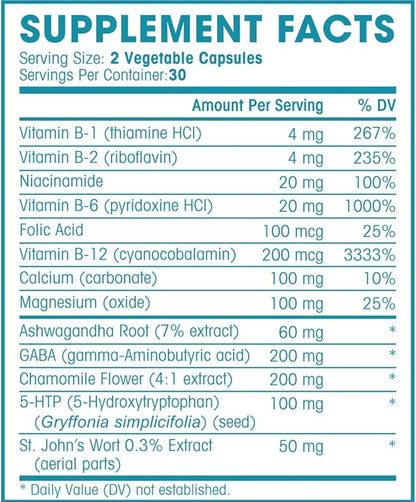 SUPPLEMENT FACTS

Serving Size: 2 Vegetable Capsules
Servings Per Container:30

|  | Amount Per Serving | % DV |
|---|---|---|
| Vitamin B-1 (thiamine HCl) | 4 mg | 267% |
| Vitamin B-2 (riboflavin) | 4 mg | 235% |
| Niacinamide | 20 mg | 100% |
| Vitamin B-6 (pyridoxine HCl) | 20 mg | 1000% |
| Folic Acid | 100 mcg | 25% |
| Vitamin B-12 (cyanocobalamin) | 200 mcg | 3333% |
| Calcium (carbonate) | 100 mg | 10% |
| Magnesium (oxide) | 100 mg | 25% |
| Ashwagandha Root (7% extract) | 60 mg | * |
| GABA (gamma-Aminobutyric acid) | 200 mg | * |
| Chamomile Flower (4:1 extract) | 200 mg | * |
| 5-HTP (5-Hydroxytryptophan) (Gryffonia simplicifolia) (seed) | 100 mg | * |
| St. John's Wort 0.3% Extract (aerial parts) | 50 mg | * |

* Daily Value (DV) not established.